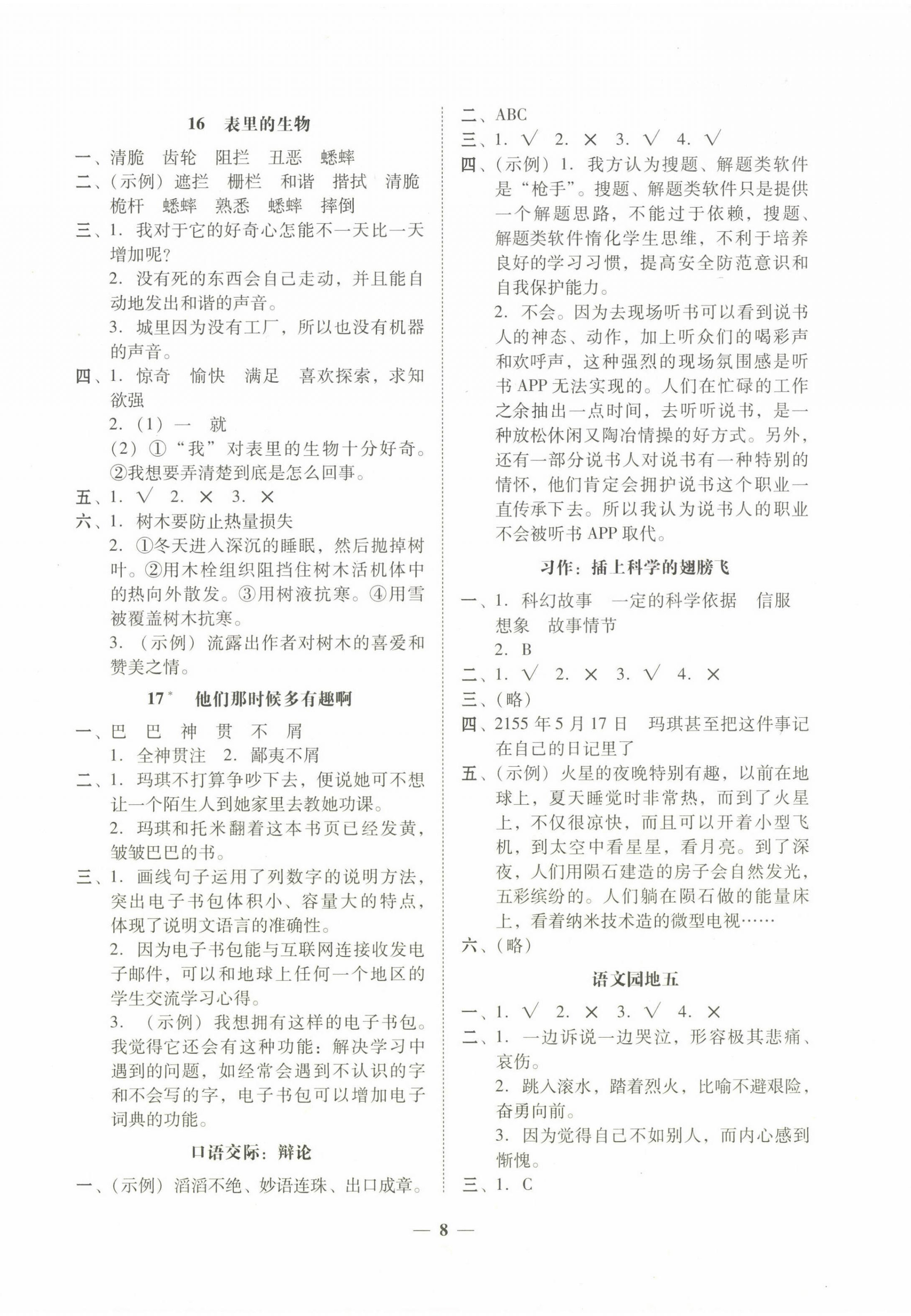 16　表里的生物

一、清脆　齿轮　阻拦　丑恶　蟋蟀

二、(示例) 遮拦　栅栏　和谐　揩拭　清脆　桅杆　蟋蟀　熟悉　蟋蟀　摔倒

三、1. 我对于它的好奇心怎能不一天比一天增加呢?

2. 没有死的东西会自己走动，并且能自动地发出和谐的声音。

3. 城里因为没有工厂，所以也没有机器的声音。

四、1. 惊奇　愉快　满足　喜欢探索，求知欲强

2. (1) 一　就

(2) ①“我”对表里的生物十分好奇。②我想要弄清楚到底是怎么回事。

五、1. √　2. ×　3. ×

六、1. 树木要防止热量损失

2. ①冬天进入深沉的睡眠，然后抛掉树叶。②用木栓组织阻挡住树木活机体中的热向外散发。③用树液抗寒。④用雪被覆盖树木抗寒。

3. (示例) 流露出作者对树木的喜爱和赞美之情。

17*　他们那时候多有趣啊

一、巴　巴　神　贯　不　屑

1. 全神贯注　2. 鄙夷不屑

二、1. 玛琪不打算争吵下去，便说她可不想让一个陌生人到她家里去教她功课。

2. 玛琪和托米翻着这本书页已经发黄，皱皱巴巴的书。

三、1. 画线句子运用了列数字的说明方法，突出电子书包体积小、容量大的特点，体现了说明文语言的准确性。

2. 因为电子书包能与互联网连接收发电子邮件，可以和地球上任何一个地区的学生交流学习心得。

3. (示例) 我想拥有这样的电子书包。我觉得它还会有这种功能：解决学习中遇到的问题，如经常会遇到不认识的字和不会写的字，电子书包可以增加电子词典的功能。

口语交际：辩论

一、(示例) 滔滔不绝、妙语连珠、出口成章。

二、ABC

三、1. √　2. ×　3. √　4. √

四、(示例) 1. 我方认为搜题、解题类软件是“枪手”。搜题、解题类软件只是提供一个解题思路，不能过于依赖，搜题、解题类软件惰化学生思维，不利于培养良好的学习习惯，提高安全防范意识和自我保护能力。

2. 不会。因为去现场听书可以看到说书人的神态、动作，加上听众们的喝彩声和欢呼声，这种强烈的现场氛围感是听书 APP 无法实现的。人们在忙碌的工作之余抽出一点时间，去听听说书，是一种放松休闲又陶冶情操的好方式。另外，还有一部分说书人对说书有一种特别的情怀，他们肯定会拥护说书这个职业一直传承下去。所以我认为说书人的职业不会被听书 APP 取代。

习作：插上科学的翅膀飞

一、1. 科幻故事　一定的科学依据　信服　想象　故事情节

2. B

二、1. √　2. ×　3. √　4. ×

三、(略)

四、2155 年 5 月 17 日　玛琪甚至把这件事记在自己的日记里了

五、(示例) 火星的夜晚特别有趣，以前在地球上，夏天睡觉时非常热，而到了火星上，不仅很凉快，而且可以开着小型飞机，到太空中看星星，看月亮。到了深夜，人们用陨石建造的房子会自然发光，五彩缤纷的。人们躺在陨石做的能量床上，看着纳米技术造的微型电视……

六、(略)

语文园地五

一、1. √　2. ×　3. √　4. ×

二、1. 一边诉说一边哭泣，形容极其悲痛、哀伤。

2. 跳入滚水，踏着烈火，比喻不避艰险，奋勇向前。

3. 因为觉得自己不如别人，而内心感到惭愧。

三、1. C

— 8 —